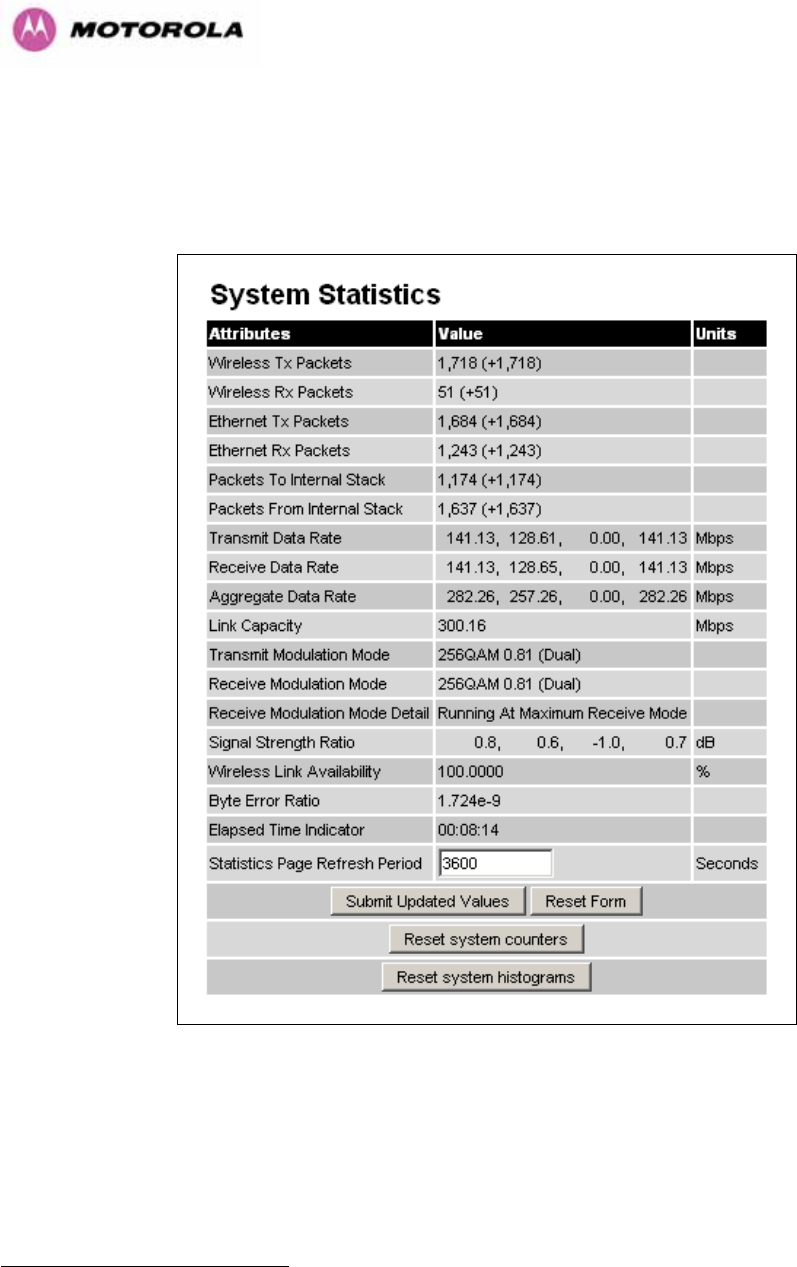 MOTOROLA

System Statistics

| Attributes | Value | Units |
|---|---|---|
| Wireless Tx Packets | 1,718 (+1,718) | |
| Wireless Rx Packets | 51 (+51) | |
| Ethernet Tx Packets | 1,684 (+1,684) | |
| Ethernet Rx Packets | 1,243 (+1,243) | |
| Packets To Internal Stack | 1,174 (+1,174) | |
| Packets From Internal Stack | 1,637 (+1,637) | |
| Transmit Data Rate | 141.13, 128.61, 0.00, 141.13 | Mbps |
| Receive Data Rate | 141.13, 128.65, 0.00, 141.13 | Mbps |
| Aggregate Data Rate | 282.26, 257.26, 0.00, 282.26 | Mbps |
| Link Capacity | 300.16 | Mbps |
| Transmit Modulation Mode | 256QAM 0.81 (Dual) | |
| Receive Modulation Mode | 256QAM 0.81 (Dual) | |
| Receive Modulation Mode Detail | Running At Maximum Receive Mode | |
| Signal Strength Ratio | 0.8, 0.6, -1.0, 0.7 | dB |
| Wireless Link Availability | 100.0000 | % |
| Byte Error Ratio | 1.724e-9 | |
| Elapsed Time Indicator | 00:08:14 | |
| Statistics Page Refresh Period | 3600 | Seconds |

Submit Updated Values Reset Form

Reset system counters

Reset system histograms